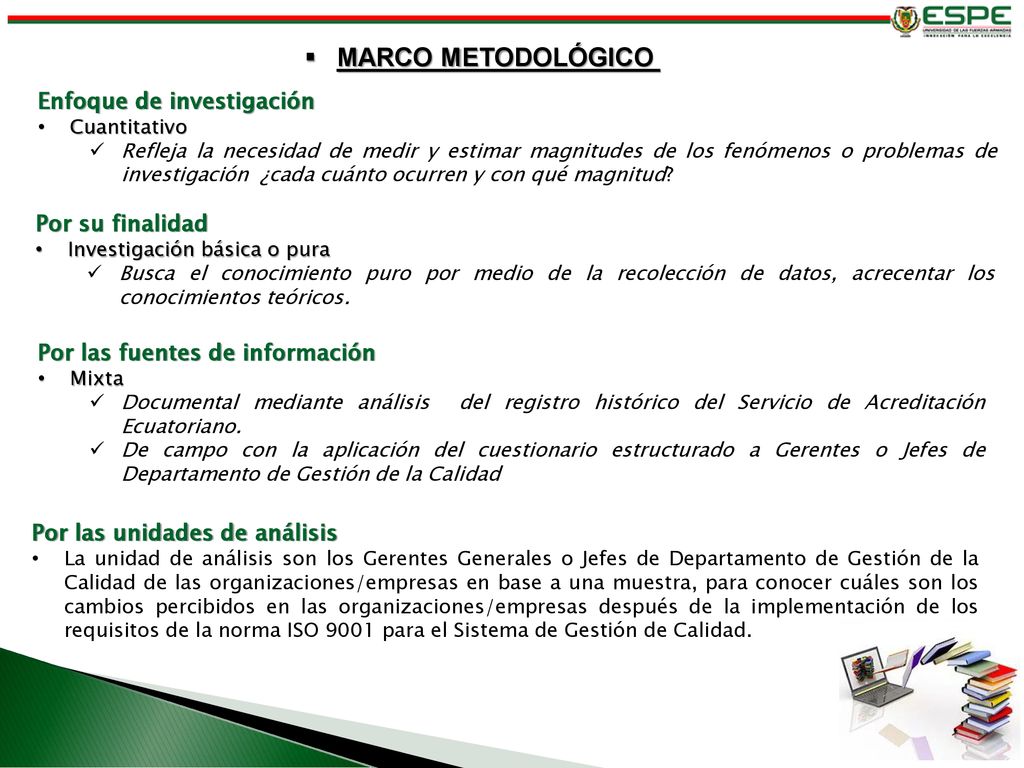 ESPE
UNIVERSIDAD DE LAS FUERZAS ARMADAS
INNOVACIÓN PARA LA EXCELENCIA

▪ MARCO METODOLÓGICO

Enfoque de investigación
• Cuantitativo
✓ Refleja la necesidad de medir y estimar magnitudes de los fenómenos o problemas de investigación ¿cada cuánto ocurren y con qué magnitud?

Por su finalidad
• Investigación básica o pura
✓ Busca el conocimiento puro por medio de la recolección de datos, acrecentar los conocimientos teóricos.

Por las fuentes de información
• Mixta
✓ Documental mediante análisis del registro histórico del Servicio de Acreditación Ecuatoriano.
✓ De campo con la aplicación del cuestionario estructurado a Gerentes o Jefes de Departamento de Gestión de la Calidad

Por las unidades de análisis
• La unidad de análisis son los Gerentes Generales o Jefes de Departamento de Gestión de la Calidad de las organizaciones/empresas en base a una muestra, para conocer cuáles son los cambios percibidos en las organizaciones/empresas después de la implementación de los requisitos de la norma ISO 9001 para el Sistema de Gestión de Calidad.